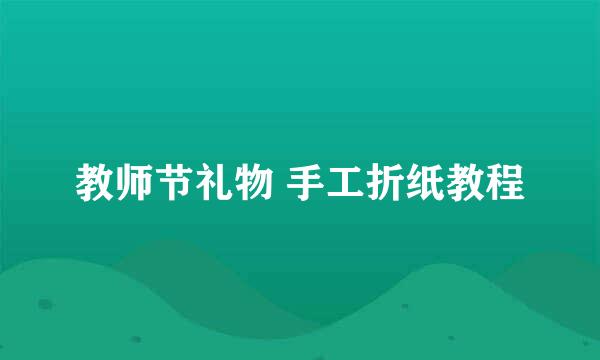 教师节礼物 手工折纸教程